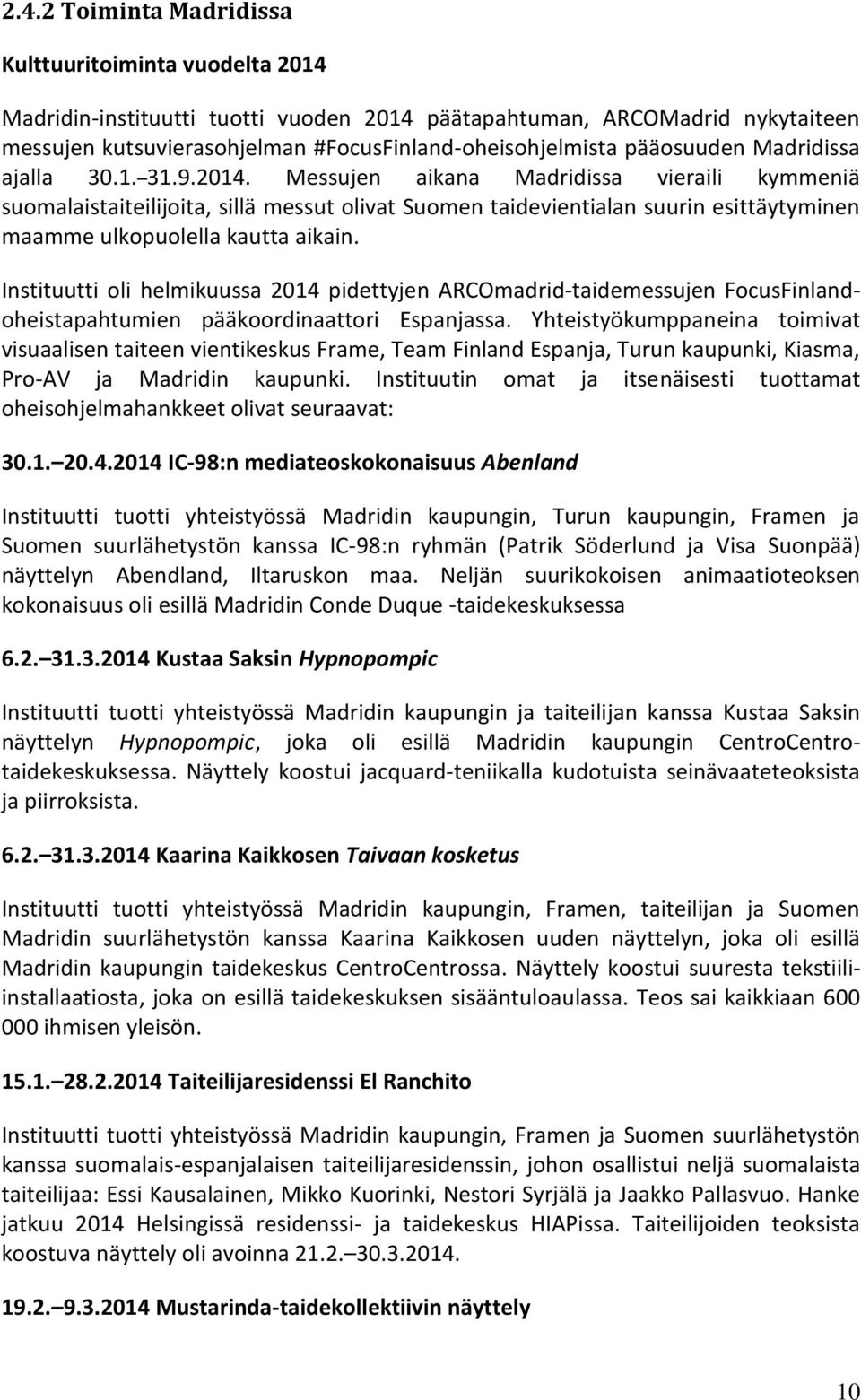 2.4.2 Toiminta Madridissa

Kulttuuritoiminta vuodelta 2014

Madridin-instituutti tuotti vuoden 2014 päätapahtuman, ARCOMadrid nykytaiteen messujen kutsuvierasohjelman #FocusFinland-oheisohjelmista pääosuuden Madridissa ajalla 30.1. 31.9.2014. Messujen aikana Madridissa vieraili kymmeniä suomalaistaiteilijoita, sillä messut olivat Suomen taidevientialan suurin esittäytyminen maamme ulkopuolella kautta aikain.

Instituutti oli helmikuussa 2014 pidettyjen ARCOmadrid-taidemessujen FocusFinland-oheistapahtumien pääkoordinaattori Espanjassa. Yhteistyökumppaneina toimivat visuaalisen taiteen vientikeskus Frame, Team Finland Espanja, Turun kaupunki, Kiasma, Pro-AV ja Madridin kaupunki. Instituutin omat ja itsenäisesti tuottamat oheisohjelmahankkeet olivat seuraavat:

30.1. 20.4.2014 IC-98:n mediateoskokonaisuus Abenland

Instituutti tuotti yhteistyössä Madridin kaupungin, Turun kaupungin, Framen ja Suomen suurlähetystön kanssa IC-98:n ryhmän (Patrik Söderlund ja Visa Suonpää) näyttelyn Abendland, Iltaruskon maa. Neljän suurikokoisen animaatioteoksen kokonaisuus oli esillä Madridin Conde Duque -taidekeskuksessa

6.2. 31.3.2014 Kustaa Saksin Hypnopompic

Instituutti tuotti yhteistyössä Madridin kaupungin ja taiteilijan kanssa Kustaa Saksin näyttelyn Hypnopompic, joka oli esillä Madridin kaupungin CentroCentro-taidekeskuksessa. Näyttely koostui jacquard-teniikalla kudotuista seinävaateteoksista ja piirroksista.

6.2. 31.3.2014 Kaarina Kaikkosen Taivaan kosketus

Instituutti tuotti yhteistyössä Madridin kaupungin, Framen, taiteilijan ja Suomen Madridin suurlähetystön kanssa Kaarina Kaikkosen uuden näyttelyn, joka oli esillä Madridin kaupungin taidekeskus CentroCentrossa. Näyttely koostui suuresta tekstiili-installaatiosta, joka on esillä taidekeskuksen sisääntuloaulassa. Teos sai kaikkiaan 600 000 ihmisen yleisön.

15.1. 28.2.2014 Taiteilijaresidenssi El Ranchito

Instituutti tuotti yhteistyössä Madridin kaupungin, Framen ja Suomen suurlähetystön kanssa suomalais-espanjalaisen taiteilijaresidenssin, johon osallistui neljä suomalaista taiteilijaa: Essi Kausalainen, Mikko Kuorinki, Nestori Syrjälä ja Jaakko Pallasvuo. Hanke jatkuu 2014 Helsingissä residenssi- ja taidekeskus HIAPissa. Taiteilijoiden teoksista koostuva näyttely oli avoinna 21.2. 30.3.2014.

19.2. 9.3.2014 Mustarinda-taidekollektiivin näyttely

10